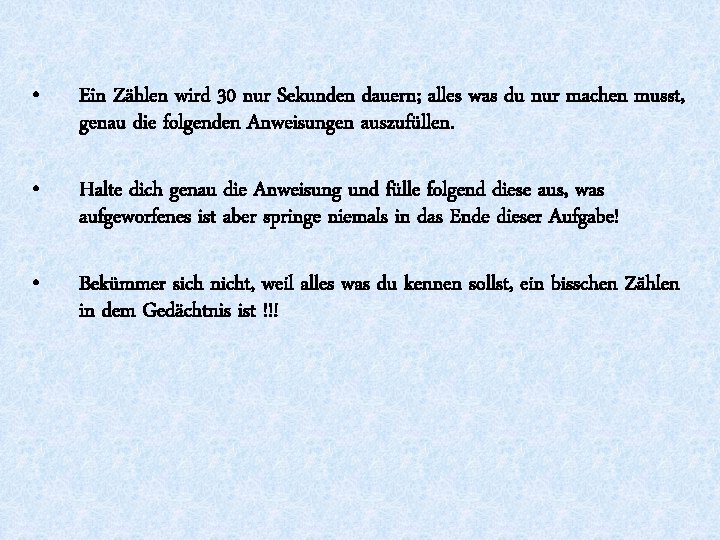 • Ein Zählen wird 30 nur Sekunden dauern; alles was du nur machen musst, genau die folgenden Anweisungen auszufüllen.

• Halte dich genau die Anweisung und fülle folgend diese aus, was aufgeworfenes ist aber springe niemals in das Ende dieser Aufgabe!

• Bekümmer sich nicht, weil alles was du kennen sollst, ein bisschen Zählen in dem Gedächtnis ist !!!